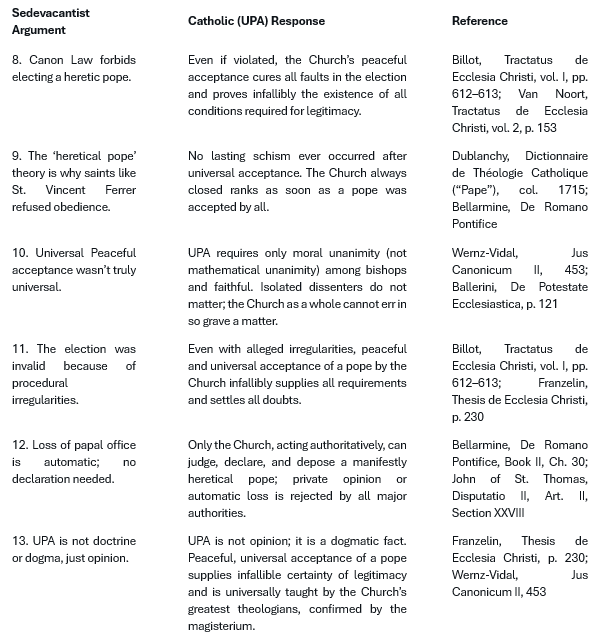 | Sedevacantist Argument | Catholic (UPA) Response | Reference |
|---|---|---|
| 8. Canon Law forbids electing a heretic pope. | Even if violated, the Church's peaceful acceptance cures all faults in the election and proves infallibly the existence of all conditions required for legitimacy. | Billot, Tractatus de Ecclesia Christi, vol. I, pp. 612–613; Van Noort, Tractatus de Ecclesia Christi, vol. 2, p. 153 |
| 9. The 'heretical pope' theory is why saints like St. Vincent Ferrer refused obedience. | No lasting schism ever occurred after universal acceptance. The Church always closed ranks as soon as a pope was accepted by all. | Dublanchy, Dictionnaire de Théologie Catholique ("Pape"), col. 1715; Bellarmine, De Romano Pontifice |
| 10. Universal Peaceful acceptance wasn't truly universal. | UPA requires only moral unanimity (not mathematical unanimity) among bishops and faithful. Isolated dissenters do not matter; the Church as a whole cannot err in so grave a matter. | Wernz-Vidal, Jus Canonicum II, 453; Ballerini, De Potestate Ecclesiastica, p. 121 |
| 11. The election was invalid because of procedural irregularities. | Even with alleged irregularities, peaceful and universal acceptance of a pope by the Church infallibly supplies all requirements and settles all doubts. | Billot, Tractatus de Ecclesia Christi, vol. I, pp. 612–613; Franzelin, Thesis de Ecclesia Christi, p. 230 |
| 12. Loss of papal office is automatic; no declaration needed. | Only the Church, acting authoritatively, can judge, declare, and depose a manifestly heretical pope; private opinion or automatic loss is rejected by all major authorities. | Bellarmine, De Romano Pontifice, Book II, Ch. 30; John of St. Thomas, Disputatio II, Art. II, Section XXVIII |
| 13. UPA is not doctrine or dogma, just opinion. | UPA is not opinion; it is a dogmatic fact. Peaceful, universal acceptance of a pope supplies infallible certainty of legitimacy and is universally taught by the Church's greatest theologians, confirmed by the magisterium. | Franzelin, Thesis de Ecclesia Christi, p. 230; Wernz-Vidal, Jus Canonicum II, 453 |